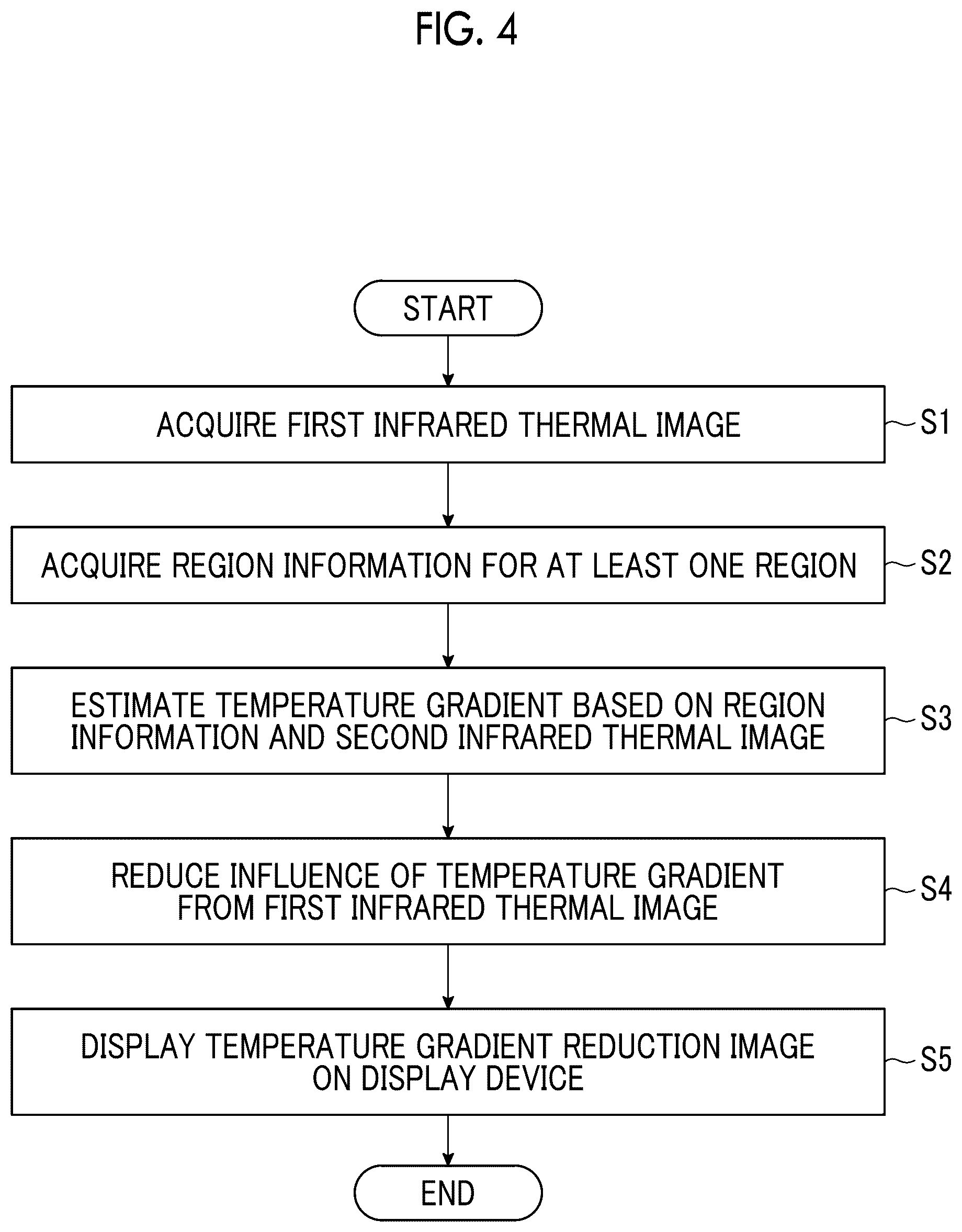 FIG. 4

START

ACQUIRE FIRST INFRARED THERMAL IMAGE

S1

ACQUIRE REGION INFORMATION FOR AT LEAST ONE REGION

S2

ESTIMATE TEMPERATURE GRADIENT BASED ON REGION INFORMATION AND SECOND INFRARED THERMAL IMAGE

S3

REDUCE INFLUENCE OF TEMPERATURE GRADIENT FROM FIRST INFRARED THERMAL IMAGE

S4

DISPLAY TEMPERATURE GRADIENT REDUCTION IMAGE ON DISPLAY DEVICE

S5

END